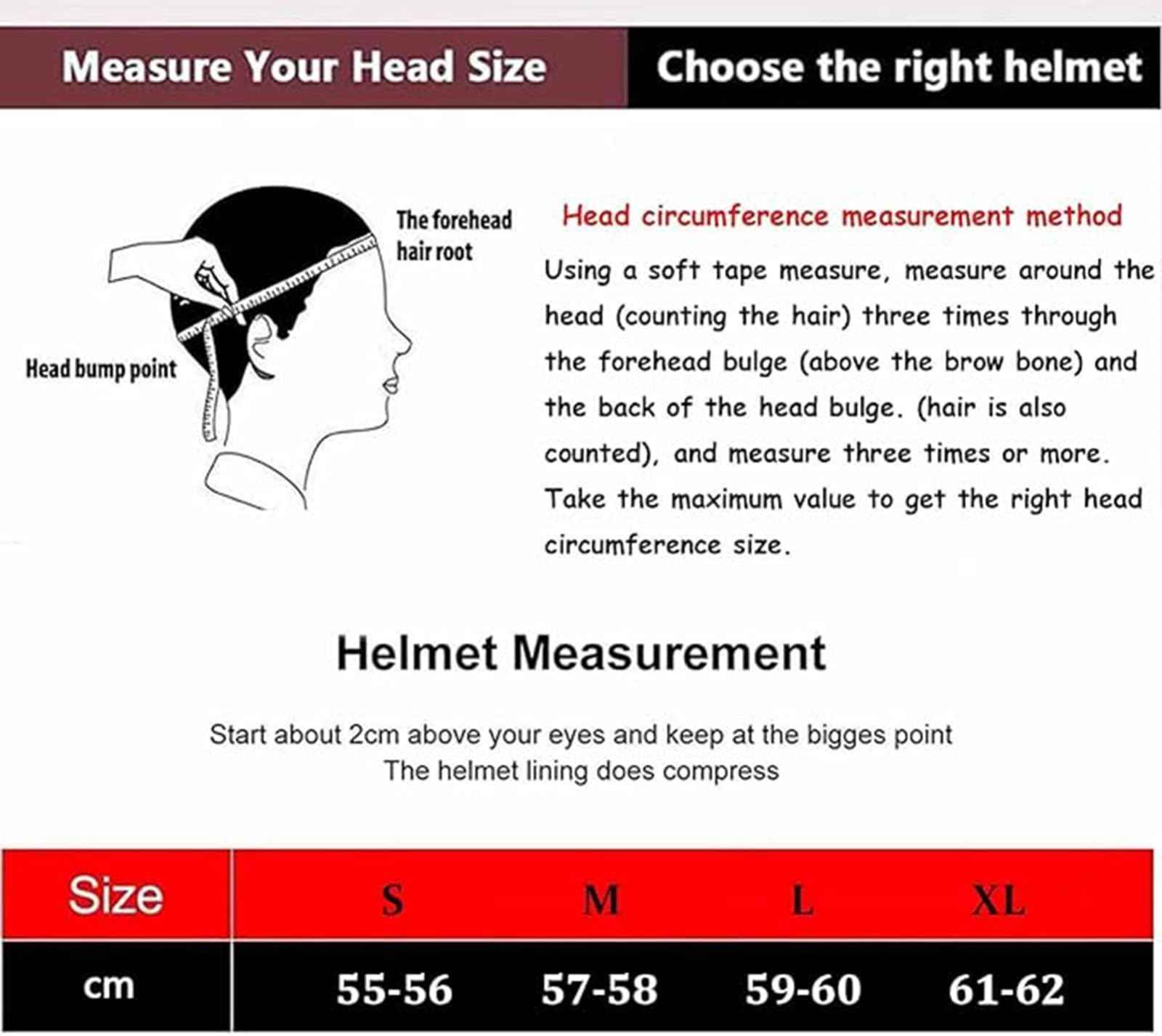 Measure Your Head Size

Choose the right helmet

The forehead hair root

Head bump point

Head circumference measurement method

Using a soft tape measure, measure around the head (counting the hair) three times through the forehead bulge (above the brow bone) and the back of the head bulge. (hair is also counted), and measure three times or more. Take the maximum value to get the right head circumference size.

Helmet Measurement

Start about 2cm above your eyes and keep at the bigges point
The helmet lining does compress

| Size | S | M | L | XL |
|---|---|---|---|---|
| cm | 55-56 | 57-58 | 59-60 | 61-62 |